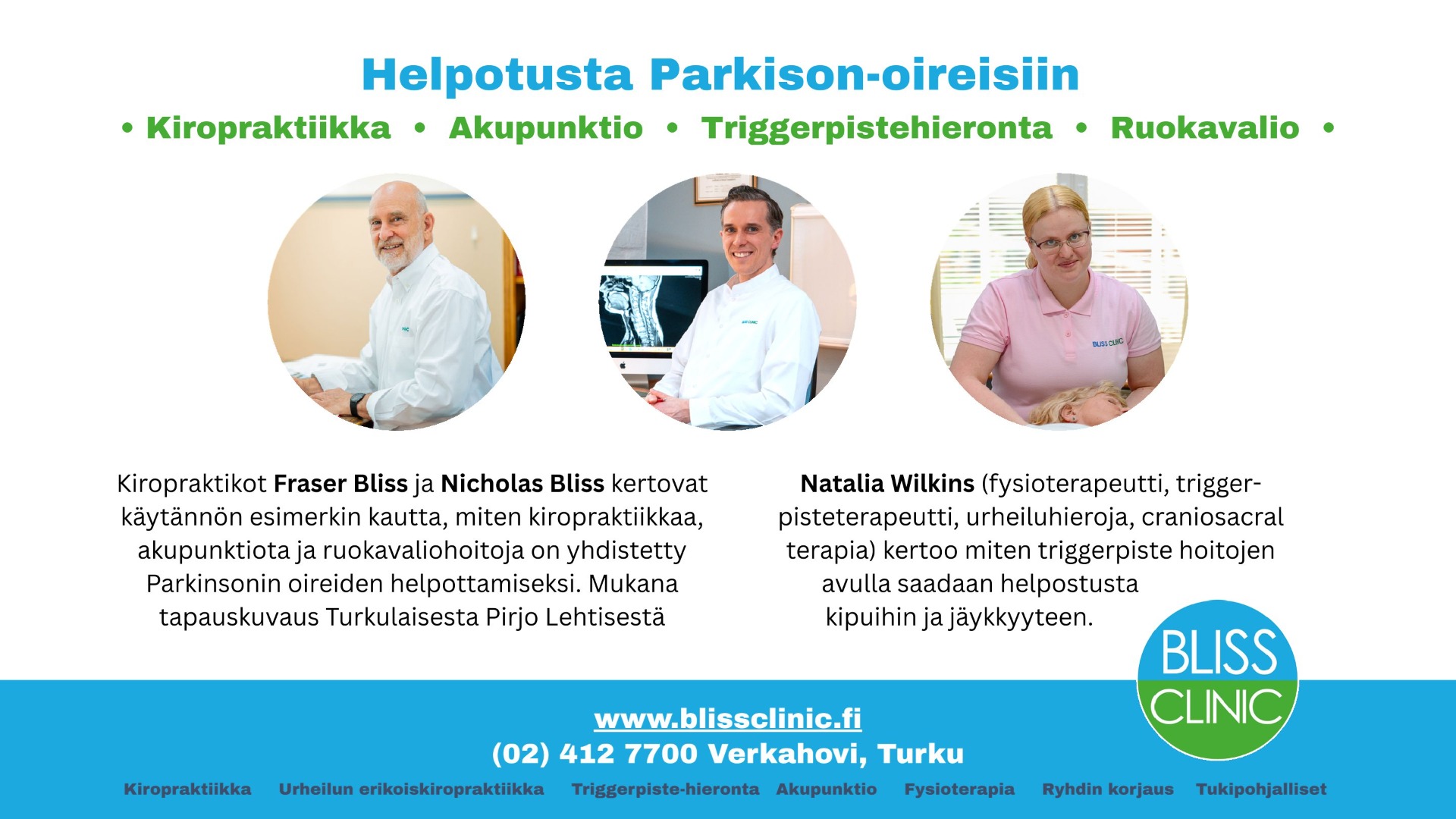 Helpotusta Parkison-oireisiin

• Kiropraktiikka • Akupunktio • Triggerpistehieronta • Ruokavalio •

Kiropraktikot Fraser Bliss ja Nicholas Bliss kertovat käytännön esimerkin kautta, miten kiropraktiikkaa, akupunktiota ja ruokavaliohoitoja on yhdistetty Parkinsonin oireiden helpottamiseksi. Mukana tapauskuvaus Turkulaisesta Pirjo Lehtisestä

Natalia Wilkins (fysioterapeutti, triggerpisteterapeutti, urheiluhieroja, craniosacral terapia) kertoo miten triggerpiste hoitojen avulla saadaan helpostusta kipuihin ja jäykkyyteen.

BLISS CLINIC

www.blissclinic.fi
(02) 412 7700 Verkahovi, Turku

Kiropraktiikka Urheilun erikoiskiropraktiikka Triggerpiste-hieronta Akupunktio Fysioterapia Ryhdin korjaus Tukipohjalliset